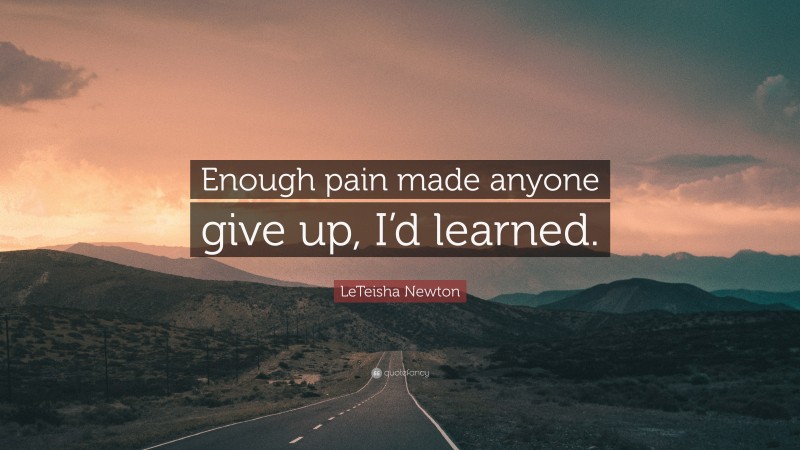 Enough pain made anyone give up, I'd learned.

LeTeisha Newton

quotefancy